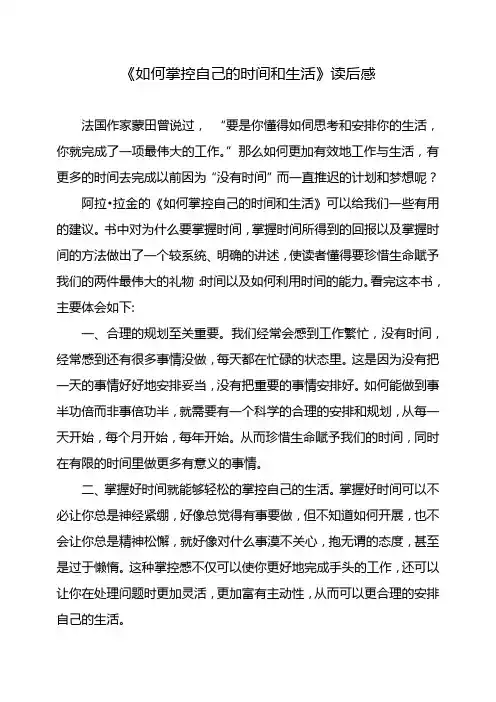 《如何掌控自己的时间和生活》读后感

法国作家蒙田曾说过，“要是你懂得如何思考和安排你的生活，你就完成了一项最伟大的工作。”那么如何更加有效地工作与生活，有更多的时间去完成以前因为“没有时间”而一直推迟的计划和梦想呢？

阿拉•拉金的《如何掌控自己的时间和生活》可以给我们一些有用的建议。书中对为什么要掌握时间，掌握时间所得到的回报以及掌握时间的方法做出了一个较系统、明确的讲述，使读者懂得要珍惜生命赋予我们的两件最伟大的礼物:时间以及如何利用时间的能力。看完这本书，主要体会如下:

一、合理的规划至关重要。我们经常会感到工作繁忙，没有时间，经常感到还有很多事情没做，每天都在忙碌的状态里。这是因为没有把一天的事情好好地安排妥当，没有把重要的事情安排好。如何能做到事半功倍而非事倍功半，就需要有一个科学的合理的安排和规划，从每一天开始，每个月开始，每年开始。从而珍惜生命赋予我们的时间，同时在有限的时间里做更多有意义的事情。

二、掌握好时间就能够轻松的掌控自己的生活。掌握好时间可以不必让你总是神经紧绷，好像总觉得有事要做，但不知道如何开展，也不会让你总是精神松懈，就好像对什么事漠不关心，抱无谓的态度，甚至是过于懒惰。这种掌控感不仅可以使你更好地完成手头的工作，还可以让你在处理问题时更加灵活，更加富有主动性，从而可以更合理的安排自己的生活。